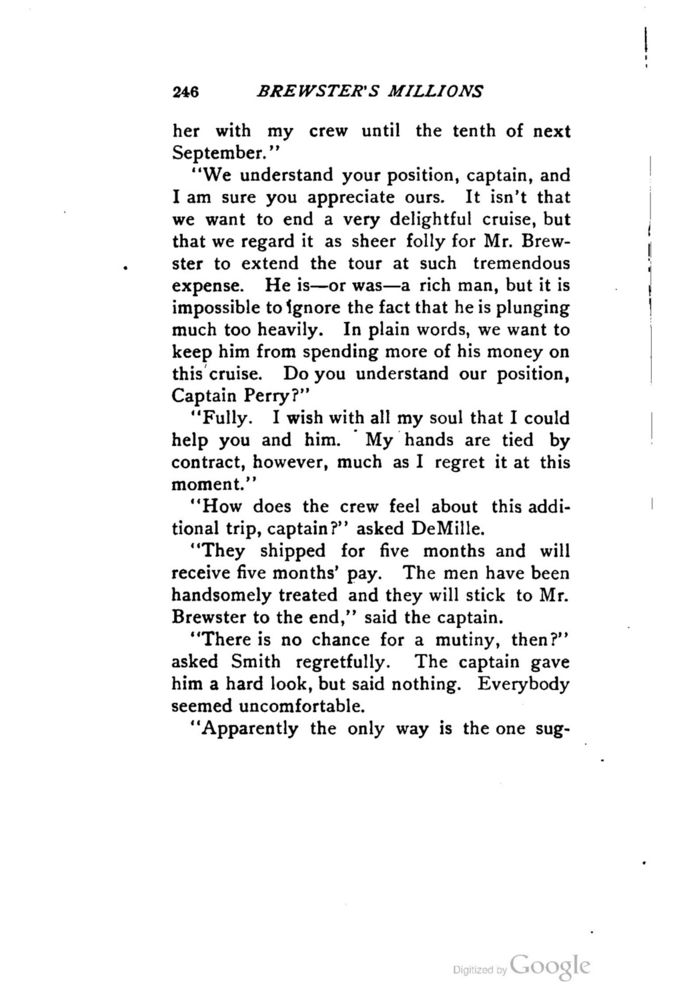 246 BREWSTER'S MILLIONS

her with my crew until the tenth of next September."

"We understand your position, captain, and I am sure you appreciate ours. It isn't that we want to end a very delightful cruise, but that we regard it as sheer folly for Mr. Brewster to extend the tour at such tremendous expense. He is—or was—a rich man, but it is impossible to ignore the fact that he is plunging much too heavily. In plain words, we want to keep him from spending more of his money on this cruise. Do you understand our position, Captain Perry?"

"Fully. I wish with all my soul that I could help you and him. My hands are tied by contract, however, much as I regret it at this moment."

"How does the crew feel about this additional trip, captain?" asked DeMille.

"They shipped for five months and will receive five months' pay. The men have been handsomely treated and they will stick to Mr. Brewster to the end," said the captain.

"There is no chance for a mutiny, then?" asked Smith regretfully. The captain gave him a hard look, but said nothing. Everybody seemed uncomfortable.

"Apparently the only way is the one sug-

Digitized by Google